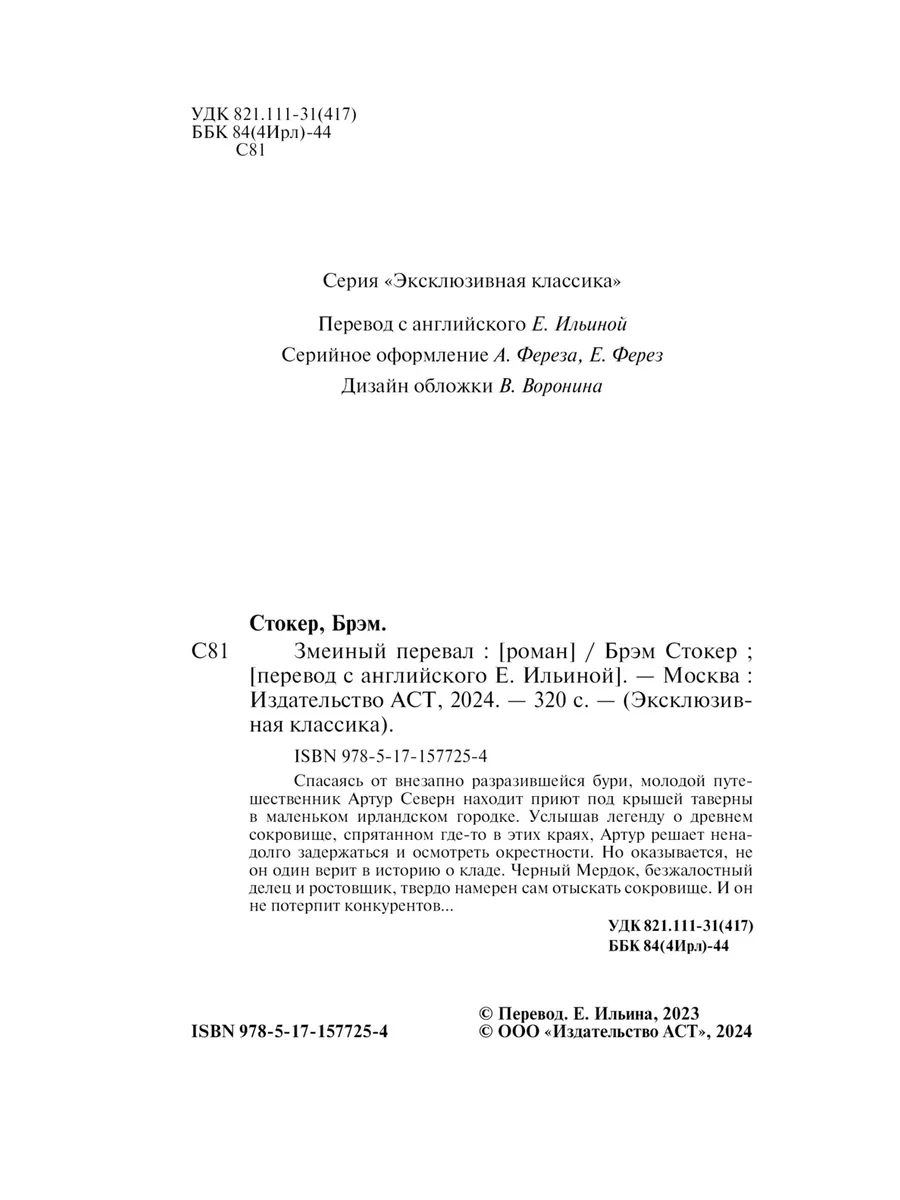 УДК 821.111-31(417)
ББК 84(4Ирл)-44
С81

Серия «Эксклюзивная классика»

Перевод с английского Е. Ильиной
Серийное оформление А. Фереза, Е. Ферез
Дизайн обложки В. Воронина

Стокер, Брэм.

С81 Змеиный перевал : [роман] / Брэм Стокер ; [перевод с английского Е. Ильиной]. — Москва : Издательство АСТ, 2024. — 320 с. — (Эксклюзивная классика).

ISBN 978-5-17-157725-4

Спасаясь от внезапно разразившейся бури, молодой путешественник Артур Северн находит приют под крышей таверны в маленьком ирландском городке. Услышав легенду о древнем сокровище, спрятанном где-то в этих краях, Артур решает ненадолго задержаться и осмотреть окрестности. Но оказывается, не он один верит в историю о кладе. Черный Мердок, безжалостный делец и ростовщик, твердо намерен сам отыскать сокровище. И он не потерпит конкурентов...

УДК 821.111-31(417)
ББК 84(4Ирл)-44

ISBN 978-5-17-157725-4

© Перевод. Е. Ильина, 2023
© ООО «Издательство АСТ», 2024